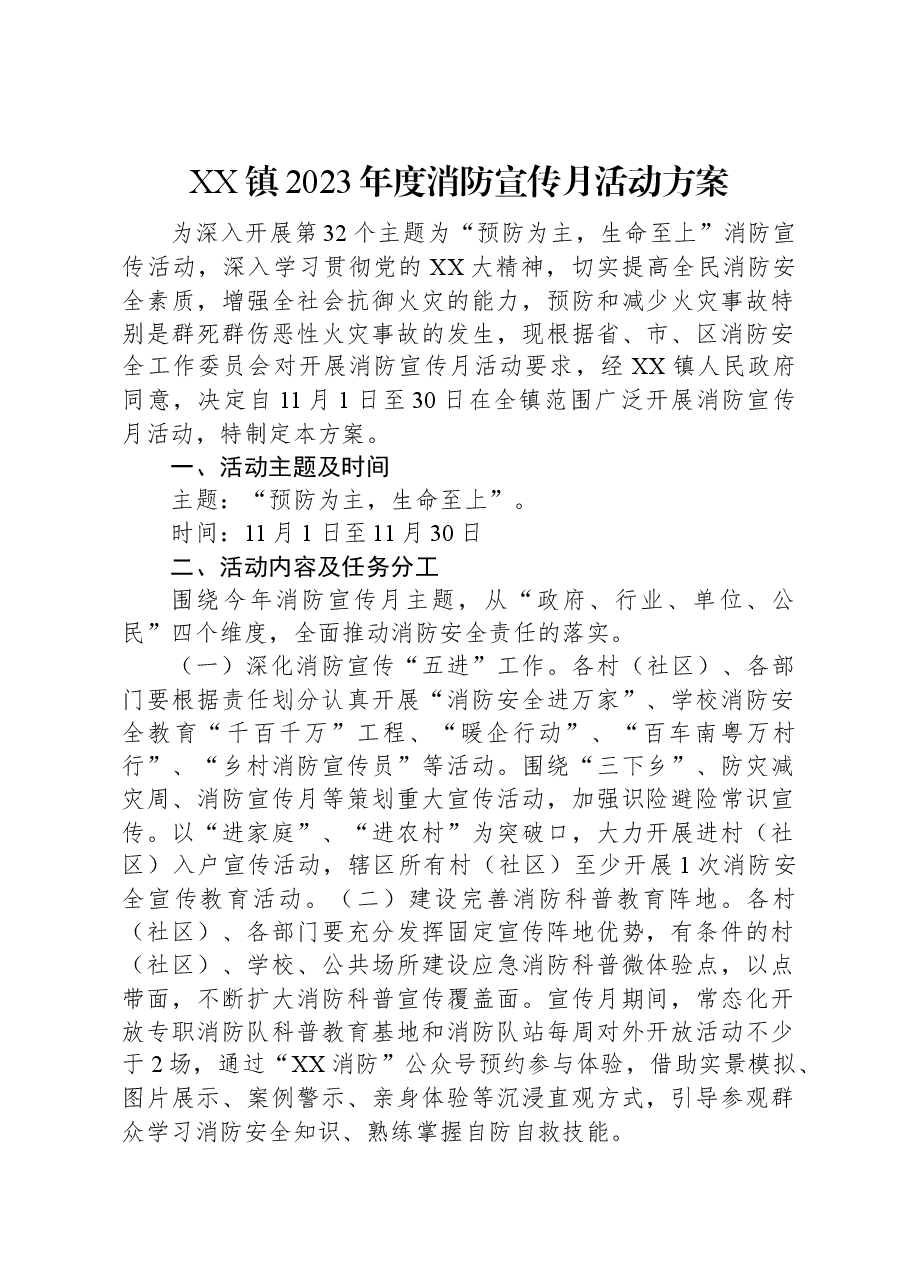 XX镇2023年度消防宣传月活动方案

为深入开展第32个主题为“预防为主，生命至上”消防宣传活动，深入学习贯彻党的XX大精神，切实提高全民消防安全素质，增强全社会抗御火灾的能力，预防和减少火灾事故特别是群死群伤恶性火灾事故的发生，现根据省、市、区消防安全工作委员会对开展消防宣传月活动要求，经XX镇人民政府同意，决定自11月1日至30日在全镇范围广泛开展消防宣传月活动，特制定本方案。

一、活动主题及时间

主题：“预防为主，生命至上”。

时间：11月1日至11月30日

二、活动内容及任务分工

围绕今年消防宣传月主题，从“政府、行业、单位、公民”四个维度，全面推动消防安全责任的落实。

（一）深化消防宣传“五进”工作。各村（社区）、各部门要根据责任划分认真开展“消防安全进万家”、学校消防安全教育“千百千万”工程、“暖企行动”、“百车南粤万村行”、“乡村消防宣传员”等活动。围绕“三下乡”、防灾减灾周、消防宣传月等策划重大宣传活动，加强识险避险常识宣传。以“进家庭”、“进农村”为突破口，大力开展进村（社区）入户宣传活动，辖区所有村（社区）至少开展1次消防安全宣传教育活动。（二）建设完善消防科普教育阵地。各村（社区）、各部门要充分发挥固定宣传阵地优势，有条件的村（社区）、学校、公共场所建设应急消防科普微体验点，以点带面，不断扩大消防科普宣传覆盖面。宣传月期间，常态化开放专职消防队科普教育基地和消防队站每周对外开放活动不少于2场，通过“XX消防”公众号预约参与体验，借助实景模拟、图片展示、案例警示、亲身体验等沉浸直观方式，引导参观群众学习消防安全知识、熟练掌握自防自救技能。